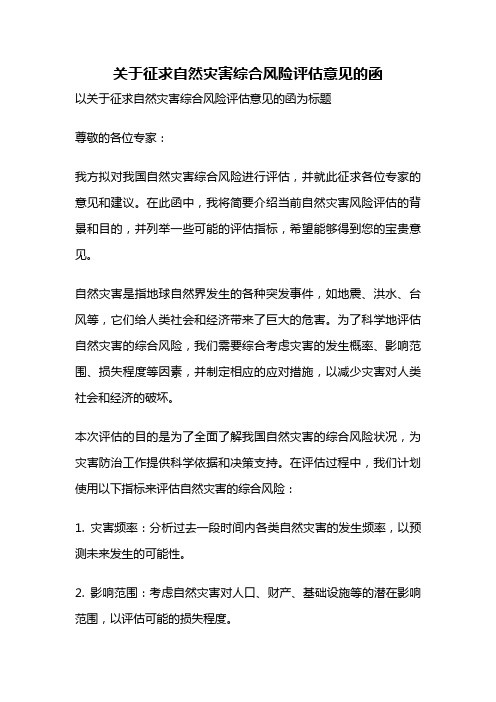 关于征求自然灾害综合风险评估意见的函

以关于征求自然灾害综合风险评估意见的函为标题

尊敬的各位专家：

我方拟对我国自然灾害综合风险进行评估，并就此征求各位专家的意见和建议。在此函中，我将简要介绍当前自然灾害风险评估的背景和目的，并列举一些可能的评估指标，希望能够得到您的宝贵意见。

自然灾害是指地球自然界发生的各种突发事件，如地震、洪水、台风等，它们给人类社会和经济带来了巨大的危害。为了科学地评估自然灾害的综合风险，我们需要综合考虑灾害的发生概率、影响范围、损失程度等因素，并制定相应的应对措施，以减少灾害对人类社会和经济的破坏。

本次评估的目的是为了全面了解我国自然灾害的综合风险状况，为灾害防治工作提供科学依据和决策支持。在评估过程中，我们计划使用以下指标来评估自然灾害的综合风险：

1. 灾害频率：分析过去一段时间内各类自然灾害的发生频率，以预测未来发生的可能性。

2. 影响范围：考虑自然灾害对人口、财产、基础设施等的潜在影响范围，以评估可能的损失程度。